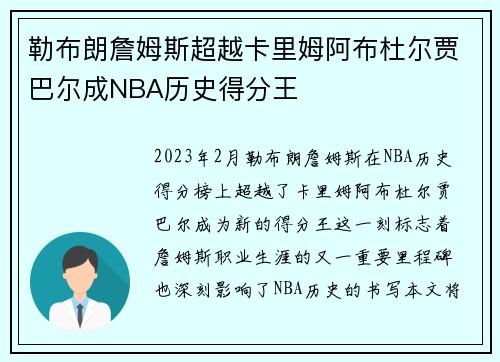 勒布朗詹姆斯超越卡里姆阿布杜尔贾巴尔成NBA历史得分王

2023年2月勒布朗詹姆斯在NBA历史得分榜上超越了卡里姆阿布杜尔贾巴尔成为新的得分王这一刻标志着詹姆斯职业生涯的又一重要里程碑也深刻影响了NBA历史的书写本文将